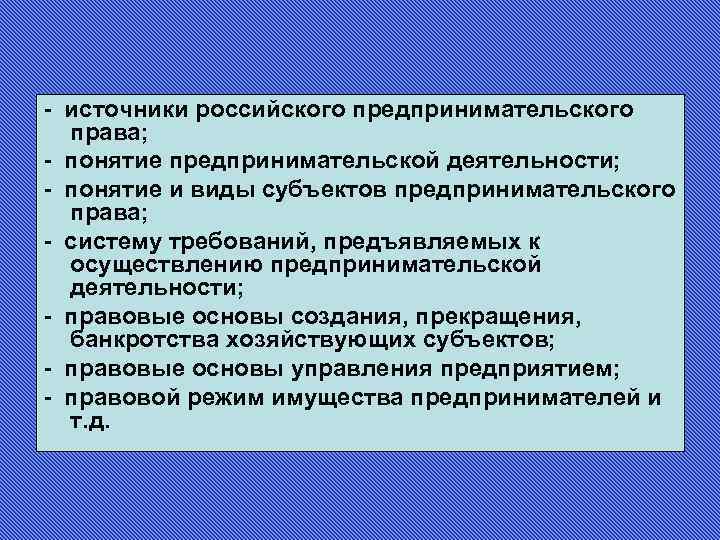 - источники российского предпринимательского права;
- понятие предпринимательской деятельности;
- понятие и виды субъектов предпринимательского права;
- систему требований, предъявляемых к осуществлению предпринимательской деятельности;
- правовые основы создания, прекращения, банкротства хозяйствующих субъектов;
- правовые основы управления предприятием;
- правовой режим имущества предпринимателей и т.д.